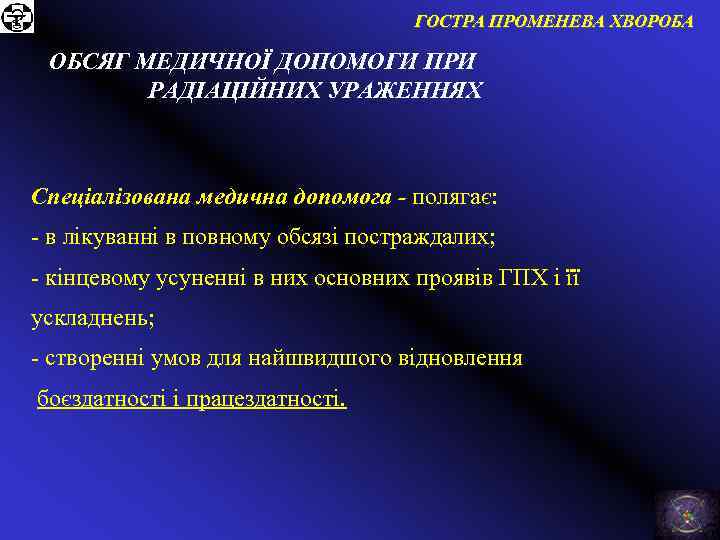 ГОСТРА ПРОМЕНЕВА ХВОРОБА

ОБСЯГ МЕДИЧНОЇ ДОПОМОГИ ПРИ РАДІАЦІЙНИХ УРАЖЕННЯХ

Спеціалізована медична допомога - полягає:
- в лікуванні в повному обсязі постраждалих;
- кінцевому усуненні в них основних проявів ГПХ і її ускладнень;
- створенні умов для найшвидшого відновлення боєздатності і працездатності.